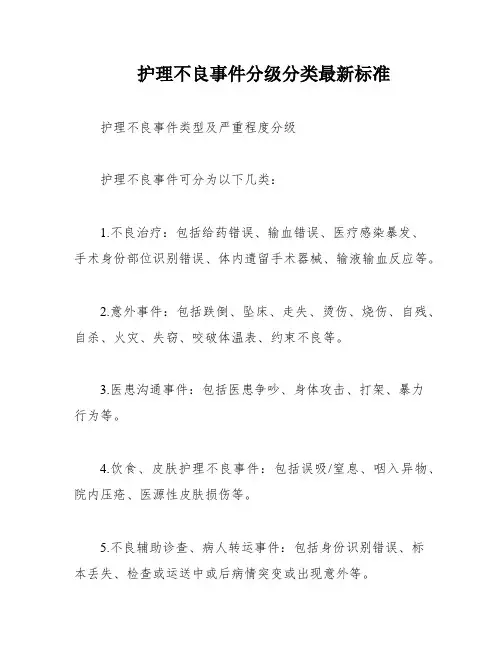 护理不良事件分级分类最新标准

护理不良事件类型及严重程度分级

护理不良事件可分为以下几类：

1.不良治疗：包括给药错误、输血错误、医疗感染暴发、手术身份部位识别错误、体内遗留手术器械、输液输血反应等。

2.意外事件：包括跌倒、坠床、走失、烫伤、烧伤、自残、自杀、火灾、失窃、咬破体温表、约束不良等。

3.医患沟通事件：包括医患争吵、身体攻击、打架、暴力行为等。

4.饮食、皮肤护理不良事件：包括误吸/窒息、咽入异物、院内压疮、医源性皮肤损伤等。

5.不良辅助诊查、病人转运事件：包括身份识别错误、标本丢失、检查或运送中或后病情突变或出现意外等。